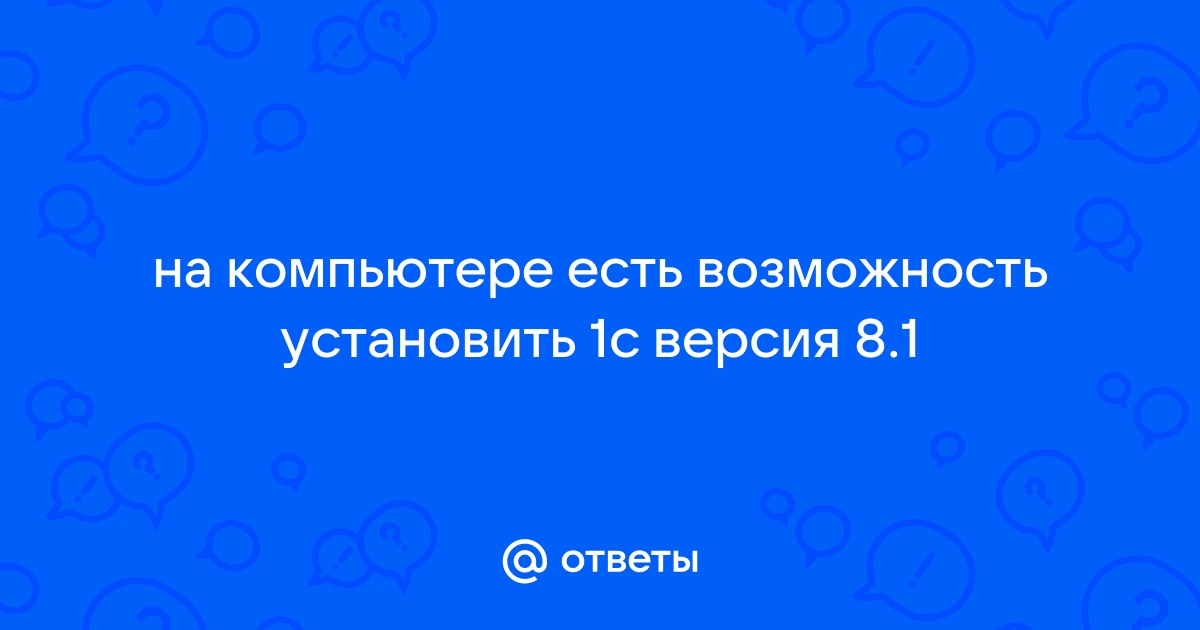 на компьютере есть возможность установить 1с версия 8.1

@ ответы